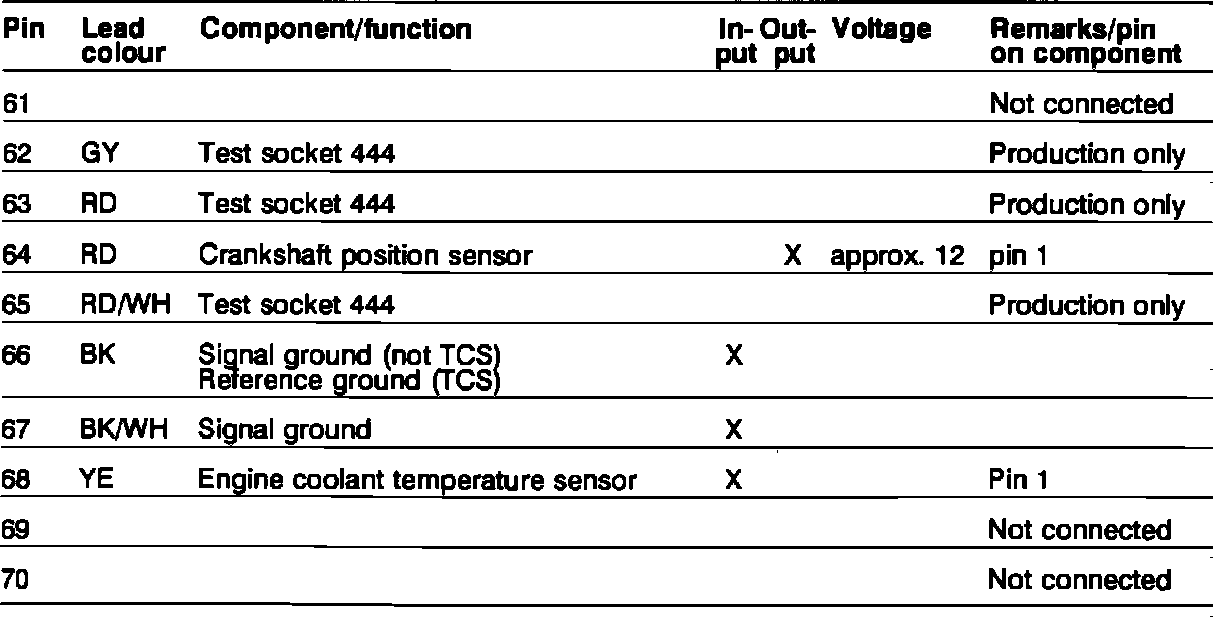 | Pin | Lead colour | Component/function | In-put | Out-put | Voltage | Remarks/pin on component |
|---|---|---|---|---|---|---|
| 61 | | | | | | Not connected |
| 62 | GY | Test socket 444 | | | | Production only |
| 63 | RD | Test socket 444 | | | | Production only |
| 64 | RD | Crankshaft position sensor | | X | approx. 12 | pin 1 |
| 65 | RD/WH | Test socket 444 | | | | Production only |
| 66 | BK | Signal ground (not TCS) Reference ground (TCS) | X | | | |
| 67 | BK/WH | Signal ground | X | | | |
| 68 | YE | Engine coolant temperature sensor | X | | | Pin 1 |
| 69 | | | | | | Not connected |
| 70 | | | | | | Not connected |